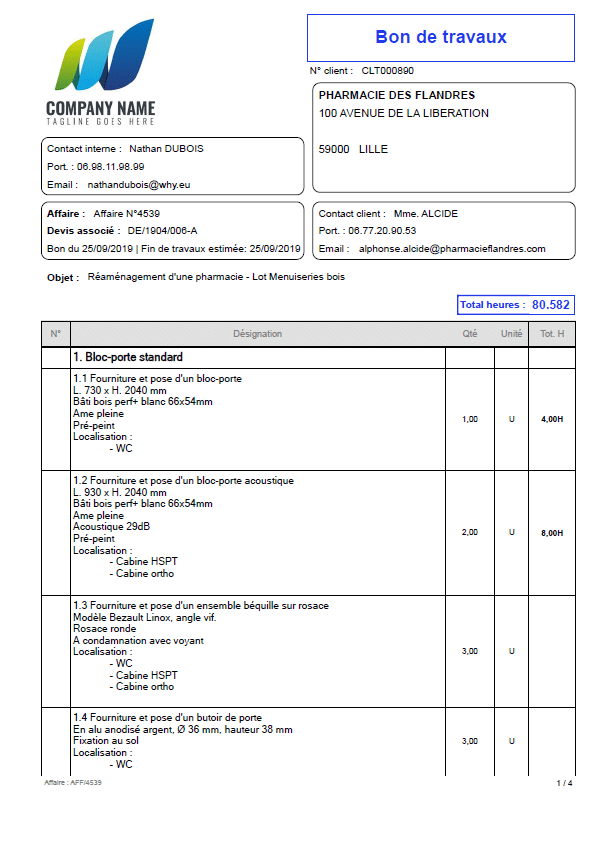 COMPANY NAME
TAGLINE GOES HERE

Bon de travaux

N° client : CLT000890

PHARMACIE DES FLANDRES
100 AVENUE DE LA LIBERATION

59000 LILLE

Contact interne : Nathan DUBOIS
Port. : 06.98.11.98.99
Email : nathandubois@why.eu

Affaire : Affaire N°4539
Devis associé : DE/1904/006-A
Bon du 25/09/2019 | Fin de travaux estimée: 25/09/2019

Contact client : Mme. ALCIDE
Port. : 06.77.20.90.53
Email : alphonse.alcide@pharmacieflandres.com

Objet : Réaménagement d'une pharmacie - Lot Menuiseries bois

Total heures : 80.582

| N° | Désignation | Qté | Unité | Tot. H |
|---|---|---|---|---|
| | 1. Bloc-porte standard | | | |
| | 1.1 Fourniture et pose d'un bloc-porte L. 730 x H. 2040 mm Bâti bois perf+ blanc 66x54mm Ame pleine Pré-peint Localisation : - WC | 1,00 | U | 4,00H |
| | 1.2 Fourniture et pose d'un bloc-porte acoustique L. 930 x H. 2040 mm Bâti bois perf+ blanc 66x54mm Ame pleine Acoustique 29dB Pré-peint Localisation : - Cabine HSPT - Cabine ortho | 2,00 | U | 8,00H |
| | 1.3 Fourniture et pose d'un ensemble béquille sur rosace Modèle Bezault Linox, angle vif. Rosace ronde A condamnation avec voyant Localisation : - WC - Cabine HSPT - Cabine ortho | 3,00 | U | |
| | 1.4 Fourniture et pose d'un butoir de porte En alu anodisé argent, Ø 36 mm, hauteur 38 mm Fixation au sol Localisation : - WC | 3,00 | U | |

Affaire : AFF/4539
1 / 4